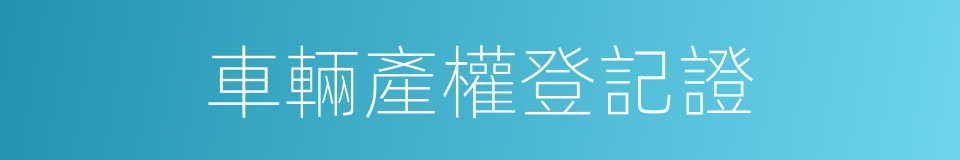 車輛產權登記證